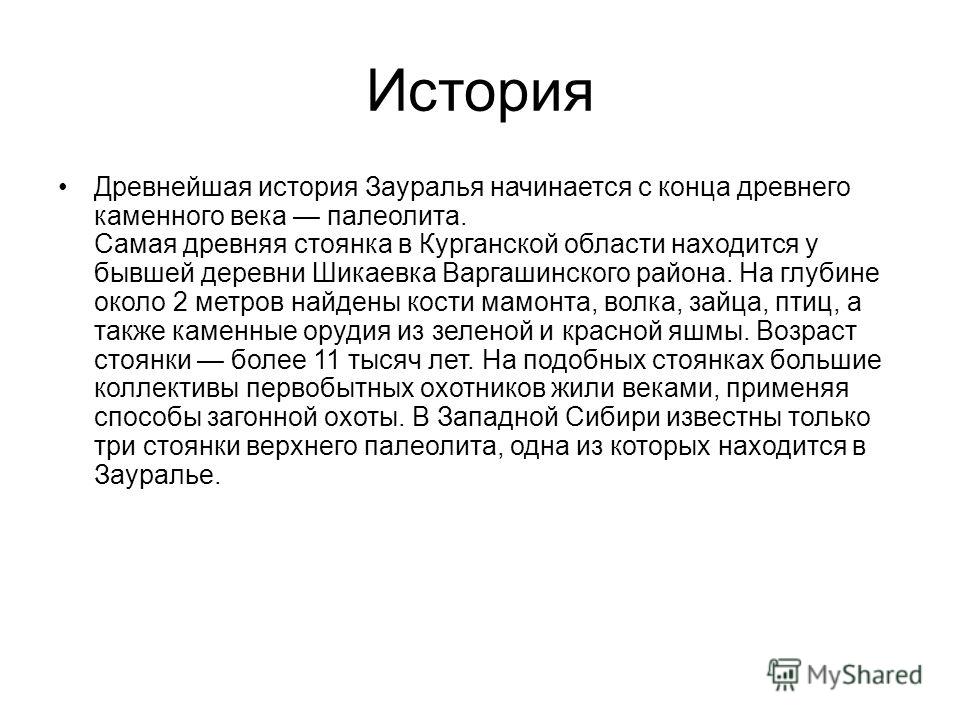 История

• Древнейшая история Зауралья начинается с конца древнего каменного века — палеолита.
Самая древняя стоянка в Курганской области находится у бывшей деревни Шикаевка Варгашинского района. На глубине около 2 метров найдены кости мамонта, волка, зайца, птиц, а также каменные орудия из зеленой и красной яшмы. Возраст стоянки — более 11 тысяч лет. На подобных стоянках большие коллективы первобытных охотников жили веками, применяя способы загонной охоты. В Западной Сибири известны только три стоянки верхнего палеолита, одна из которых находится в Зауралье.

MyShared